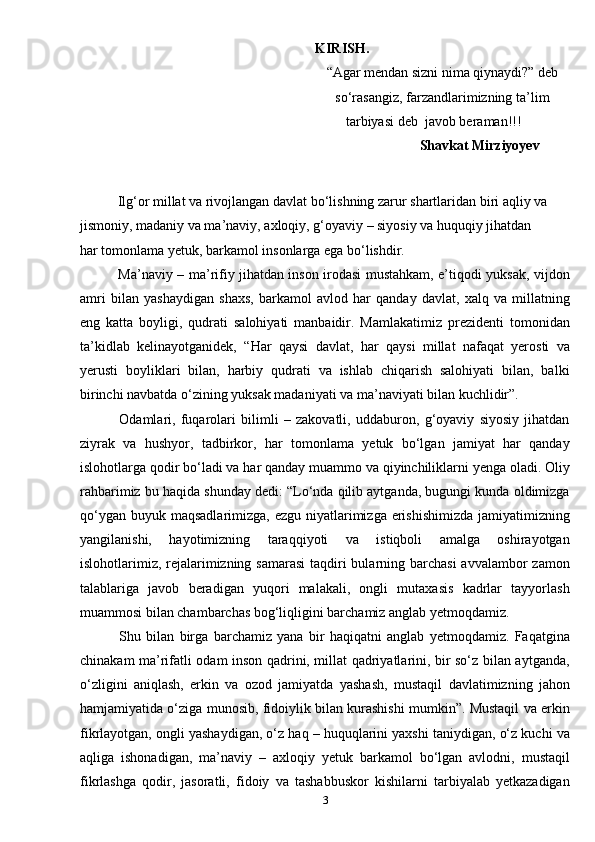 KIRISH.

“Agar mendan sizni nima qiynaydi?” deb so‘rasangiz, farzandlarimizning ta’lim tarbiyasi deb  javob beraman!!!

Shavkat Mirziyoyev

Ilg‘or millat va rivojlangan davlat bo‘lishning zarur shartlaridan biri aqliy va jismoniy, madaniy va ma’naviy, axloqiy, g‘oyaviy – siyosiy va huquqiy jihatdan har tomonlama yetuk, barkamol insonlarga ega bo‘lishdir.

Ma’naviy – ma’rifiy jihatdan inson irodasi mustahkam, e’tiqodi yuksak, vijdon amri bilan yashaydigan shaxs, barkamol avlod har qanday davlat, xalq va millatning eng katta boyligi, qudrati salohiyati manbaidir. Mamlakatimiz prezidenti tomonidan ta’kidlab kelinayotganidek, “Har qaysi davlat, har qaysi millat nafaqat yerosti va yerusti boyliklari bilan, harbiy qudrati va ishlab chiqarish salohiyati bilan, balki birinchi navbatda o‘zining yuksak madaniyati va ma’naviyati bilan kuchlidir”.

Odamlari, fuqarolari bilimli – zakovatli, uddaburon, g‘oyaviy siyosiy jihatdan ziyrak va hushyor, tadbirkor, har tomonlama yetuk bo‘lgan jamiyat har qanday islohotlarga qodir bo‘ladi va har qanday muammo va qiyinchiliklarni yenga oladi. Oliy rahbarimiz bu haqida shunday dedi: “Lo‘nda qilib aytganda, bugungi kunda oldimizga qo‘ygan buyuk maqsadlarimizga, ezgu niyatlarimizga erishishimizda jamiyatimizning yangilanishi, hayotimizning taraqqiyoti va istiqboli amalga oshirayotgan islohotlarimiz, rejalarimizning samarasi taqdiri bularning barchasi avvalambor zamon talablariga javob beradigan yuqori malakali, ongli mutaxasis kadrlar tayyorlash muammosi bilan chambarchas bog‘liqligini barchamiz anglab yetmoqdamiz.

Shu bilan birga barchamiz yana bir haqiqatni anglab yetmoqdamiz. Faqatgina chinakam ma’rifatli odam inson qadrini, millat qadriyatlarini, bir so‘z bilan aytganda, o‘zligini aniqlash, erkin va ozod jamiyatda yashash, mustaqil davlatimizning jahon hamjamiyatida o‘ziga munosib, fidoiylik bilan kurashishi mumkin”. Mustaqil va erkin fikrlayotgan, ongli yashaydigan, o‘z haq – huquqlarini yaxshi taniydigan, o‘z kuchi va aqliga ishonadigan, ma’naviy – axloqiy yetuk barkamol bo‘lgan avlodni, mustaqil fikrlashga qodir, jasoratli, fidoiy va tashabbuskor kishilarni tarbiyalab yetkazadigan

3